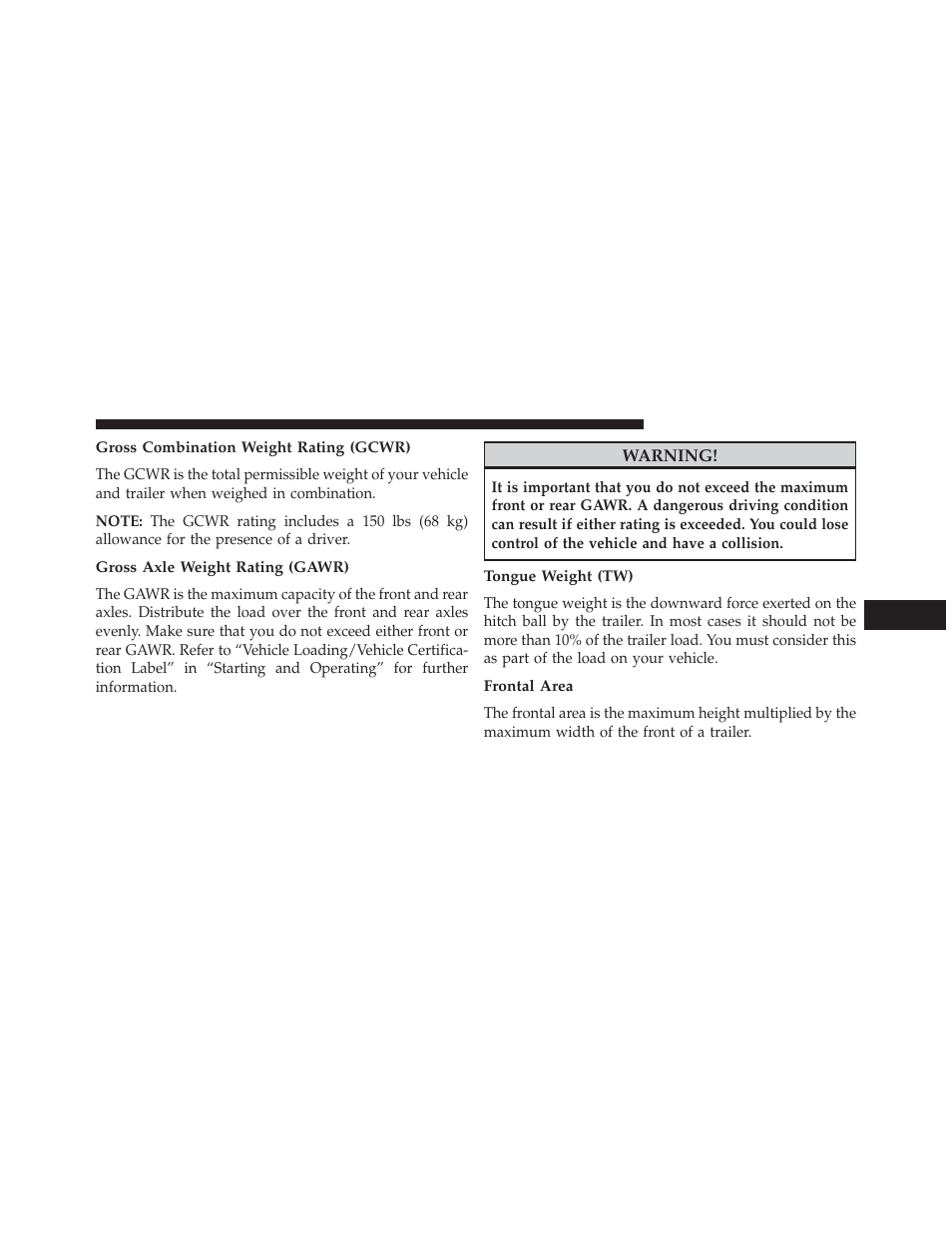 Gross Combination Weight Rating (GCWR)

The GCWR is the total permissible weight of your vehicle and trailer when weighed in combination.

NOTE: The GCWR rating includes a 150 lbs (68 kg) allowance for the presence of a driver.

Gross Axle Weight Rating (GAWR)

The GAWR is the maximum capacity of the front and rear axles. Distribute the load over the front and rear axles evenly. Make sure that you do not exceed either front or rear GAWR. Refer to “Vehicle Loading/Vehicle Certification Label” in “Starting and Operating” for further information.

WARNING!

It is important that you do not exceed the maximum front or rear GAWR. A dangerous driving condition can result if either rating is exceeded. You could lose control of the vehicle and have a collision.

Tongue Weight (TW)

The tongue weight is the downward force exerted on the hitch ball by the trailer. In most cases it should not be more than 10% of the trailer load. You must consider this as part of the load on your vehicle.

Frontal Area

The frontal area is the maximum height multiplied by the maximum width of the front of a trailer.